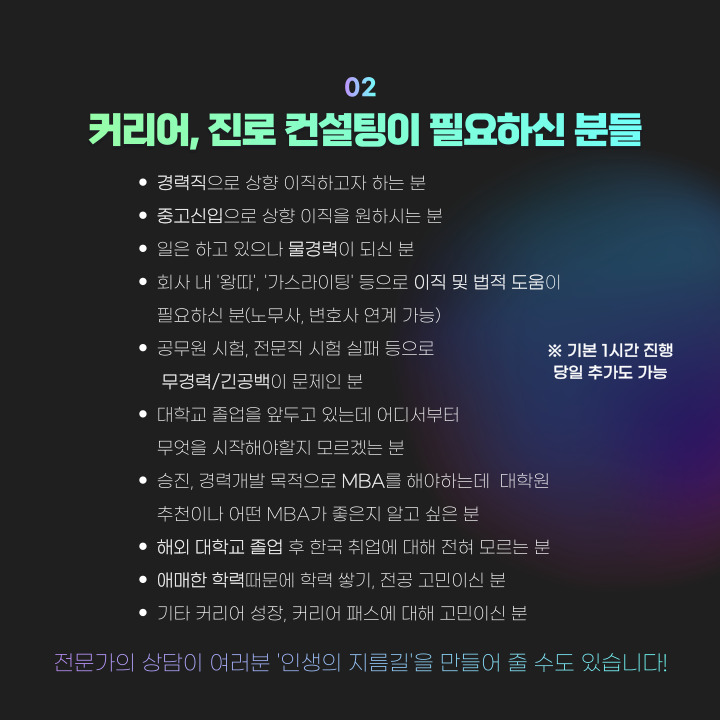 02

커리어, 진로 컨설팅이 필요하신 분들

• 경력직으로 상향 이직하고자 하는 분
• 중고신입으로 상향 이직을 원하시는 분
• 일은 하고 있으나 물경력이 되신 분
• 회사 내 '왕따', '가스라이팅' 등으로 이직 및 법적 도움이 필요하신 분(노무사, 변호사 연계 가능)
• 공무원 시험, 전문직 시험 실패 등으로 무경력/긴공백이 문제인 분
• 대학교 졸업을 앞두고 있는데 어디서부터 무엇을 시작해야할지 모르겠는 분
• 승진, 경력개발 목적으로 MBA를 해야하는데 대학원 추천이나 어떤 MBA가 좋은지 알고 싶은 분
• 해외 대학교 졸업 후 한국 취업에 대해 전혀 모르는 분
• 애매한 학력때문에 학력 쌓기, 전공 고민이신 분
• 기타 커리어 성장, 커리어 패스에 대해 고민이신 분

※ 기본 1시간 진행
당일 추가도 가능

전문가의 상담이 여러분 '인생의 지름길'을 만들어 줄 수도 있습니다!